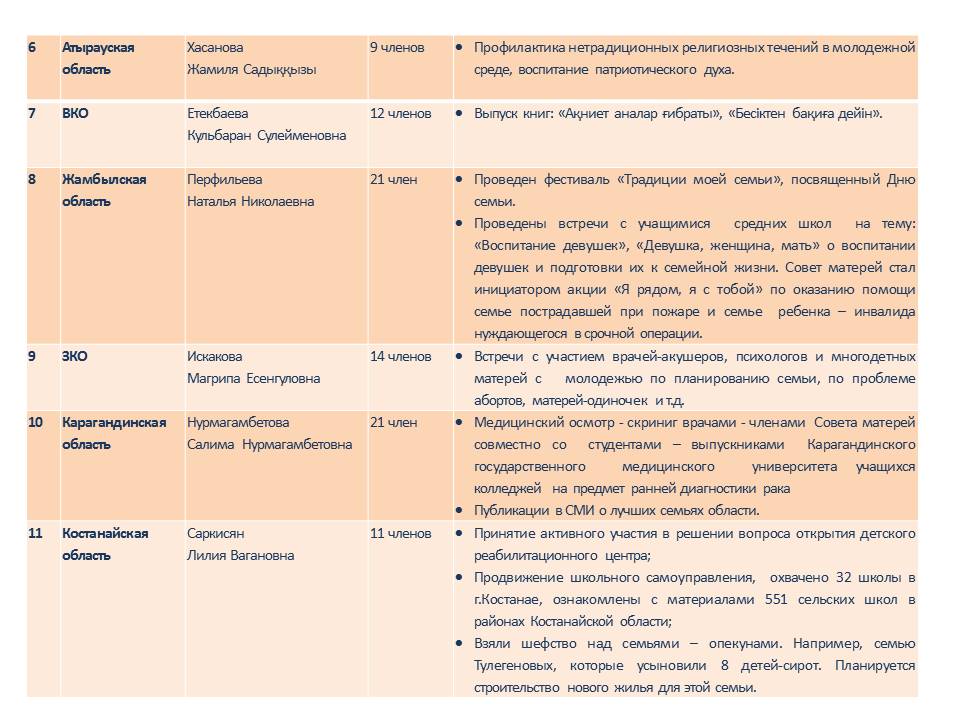 | 6 | Атырауская область | Хасанова Жамиля Садыққызы | 9 членов | • Профилактика нетрадиционных религиозных течений в молодежной среде, воспитание патриотического духа. |
|---|---|---|---|---|
| 7 | ВКО | Етекбаева Кульбаран Сулейменовна | 12 членов | • Выпуск книг: «Ақниет аналар ғибраты», «Бесіктен бақиға дейін». |
| 8 | Жамбылская область | Перфильева Наталья Николаевна | 21 член | • Проведен фестиваль «Традиции моей семьи», посвященный Дню семьи. • Проведены встречи с учащимися средних школ на тему: «Воспитание девушек», «Девушка, женщина, мать» о воспитании девушек и подготовки их к семейной жизни. Совет матерей стал инициатором акции «Я рядом, я с тобой» по оказанию помощи семье пострадавшей при пожаре и семье ребенка – инвалида нуждающегося в срочной операции. |
| 9 | ЗКО | Искакова Магрипа Есенгуловна | 14 членов | • Встречи с участием врачей-акушеров, психологов и многодетных матерей с молодежью по планированию семьи, по проблеме абортов, матерей-одиночек и т.д. |
| 10 | Карагандинская область | Нурмагамбетова Салима Нурмагамбетовна | 21 член | • Медицинский осмотр - скрининг врачами - членами Совета матерей совместно со студентами – выпускниками Карагандинского государственного медицинского университета учащихся колледжей на предмет ранней диагностики рака • Публикации в СМИ о лучших семьях области. |
| 11 | Костанайская область | Саркисян Лилия Вагановна | 11 членов | • Принятие активного участия в решении вопроса открытия детского реабилитационного центра; • Продвижение школьного самоуправления, охвачено 32 школы в г.Костанае, ознакомлены с материалами 551 сельских школ в районах Костанайской области; • Взяли шефство над семьями – опекунами. Например, семью Тулегеновых, которые усыновили 8 детей-сирот. Планируется строительство нового жилья для этой семьи. |